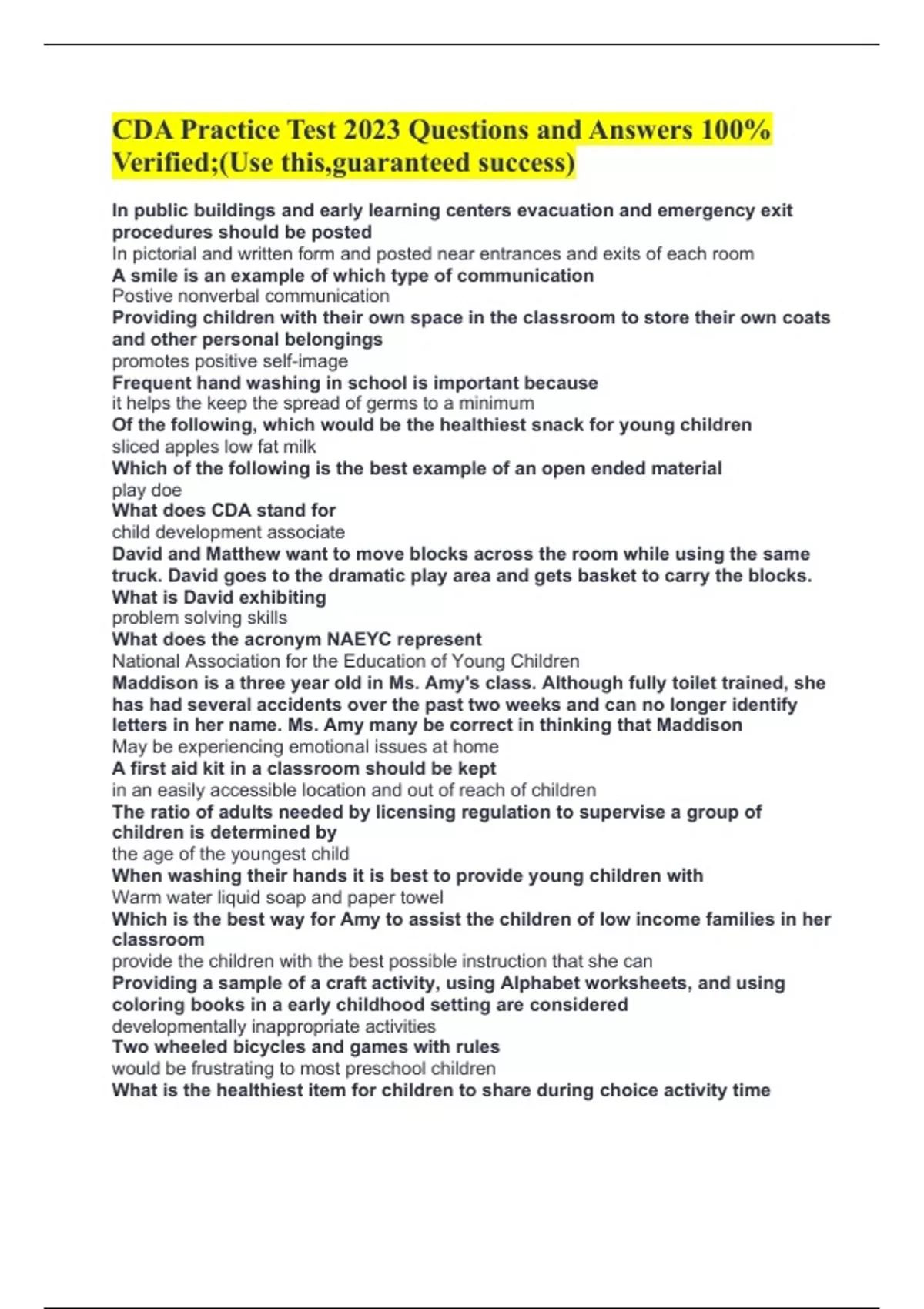 CDA Practice Test 2023 Questions and Answers 100% Verified;(Use this,guaranteed success)

In public buildings and early learning centers evacuation and emergency exit procedures should be posted
In pictorial and written form and posted near entrances and exits of each room
A smile is an example of which type of communication
Postive nonverbal communication
Providing children with their own space in the classroom to store their own coats and other personal belongings
promotes positive self-image
Frequent hand washing in school is important because
it helps the keep the spread of germs to a minimum
Of the following, which would be the healthiest snack for young children
sliced apples low fat milk
Which of the following is the best example of an open ended material
play doe
What does CDA stand for
child development associate
David and Matthew want to move blocks across the room while using the same truck. David goes to the dramatic play area and gets basket to carry the blocks. What is David exhibiting
problem solving skills
What does the acronym NAEYC represent
National Association for the Education of Young Children
Maddison is a three year old in Ms. Amy's class. Although fully toilet trained, she has had several accidents over the past two weeks and can no longer identify letters in her name. Ms. Amy many be correct in thinking that Maddison
May be experiencing emotional issues at home
A first aid kit in a classroom should be kept
in an easily accessible location and out of reach of children
The ratio of adults needed by licensing regulation to supervise a group of children is determined by
the age of the youngest child
When washing their hands it is best to provide young children with
Warm water liquid soap and paper towel
Which is the best way for Amy to assist the children of low income families in her classroom
provide the children with the best possible instruction that she can
Providing a sample of a craft activity, using Alphabet worksheets, and using coloring books in a early childhood setting are considered
developmentally inappropriate activities
Two wheeled bicycles and games with rules
would be frustrating to most preschool children
What is the healthiest item for children to share during choice activity time